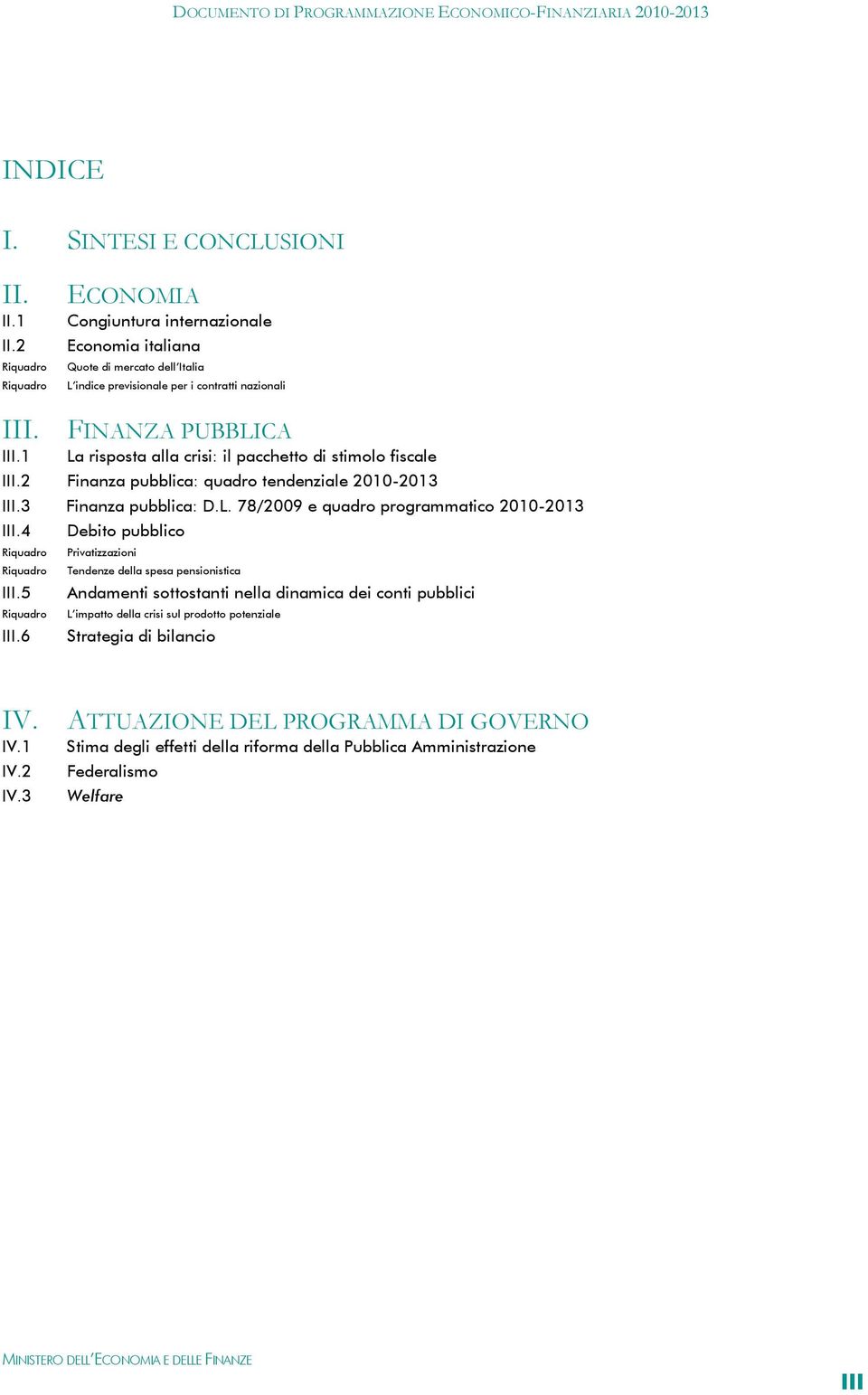 DOCUMENTO DI PROGRAMMAZIONE ECONOMICO-FINANZIARIA 2010-2013

INDICE

I. SINTESI E CONCLUSIONI

II. ECONOMIA
II.1 Congiuntura internazionale
II.2 Economia italiana
Riquadro Quote di mercato dell'Italia
Riquadro L'indice previsionale per i contratti nazionali

III. FINANZA PUBBLICA
III.1 La risposta alla crisi: il pacchetto di stimolo fiscale
III.2 Finanza pubblica: quadro tendenziale 2010-2013
III.3 Finanza pubblica: D.L. 78/2009 e quadro programmatico 2010-2013
III.4 Debito pubblico
Riquadro Privatizzazioni
Riquadro Tendenze della spesa pensionistica
III.5 Andamenti sottostanti nella dinamica dei conti pubblici
Riquadro L'impatto della crisi sul prodotto potenziale
III.6 Strategia di bilancio

IV. ATTUAZIONE DEL PROGRAMMA DI GOVERNO
IV.1 Stima degli effetti della riforma della Pubblica Amministrazione
IV.2 Federalismo
IV.3 Welfare

MINISTERO DELL'ECONOMIA E DELLE FINANZE

III